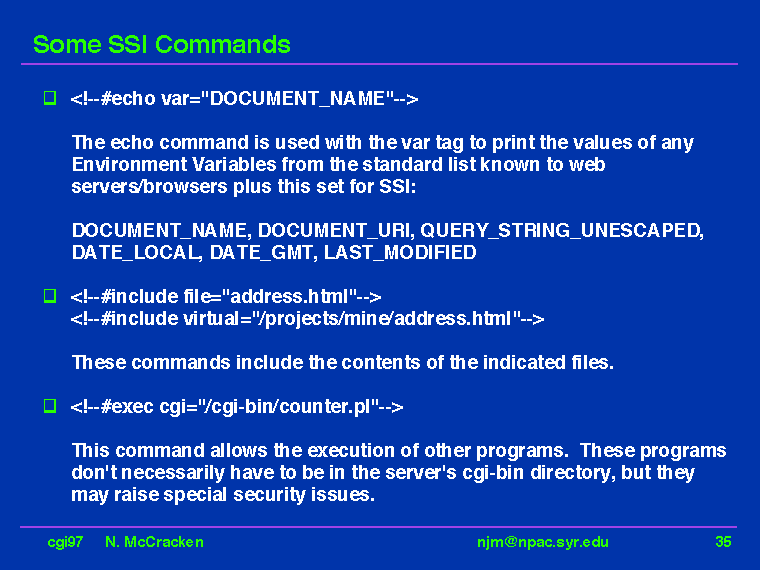 Some SSI Commands

<!--#echo var="DOCUMENT_NAME"-->

The echo command is used with the var tag to print the values of any Environment Variables from the standard list known to web servers/browsers plus this set for SSI:

DOCUMENT_NAME, DOCUMENT_URI, QUERY_STRING_UNESCAPED, DATE_LOCAL, DATE_GMT, LAST_MODIFIED

<!--#include file="address.html"-->
<!--#include virtual="/projects/mine/address.html"-->

These commands include the contents of the indicated files.

<!--#exec cgi="/cgi-bin/counter.pl"-->

This command allows the execution of other programs. These programs don't necessarily have to be in the server's cgi-bin directory, but they may raise special security issues.

cgi97 N. McCracken njm@npac.syr.edu 35